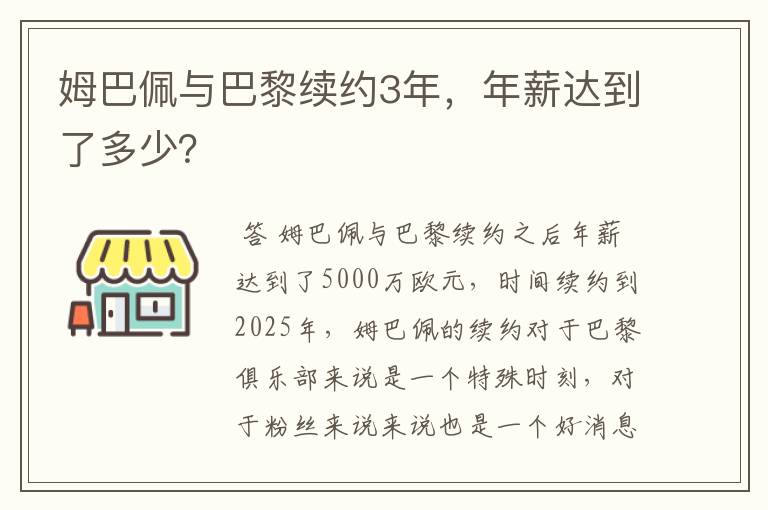 姆巴佩与巴黎续约3年，年薪达到了多少?

答 姆巴佩与巴黎续约之后年薪达到了5000万欧元，时间续约到2025年，姆巴佩的续约对于巴黎俱乐部来说是一个特殊时刻，对于粉丝来说来说也是一个好消息